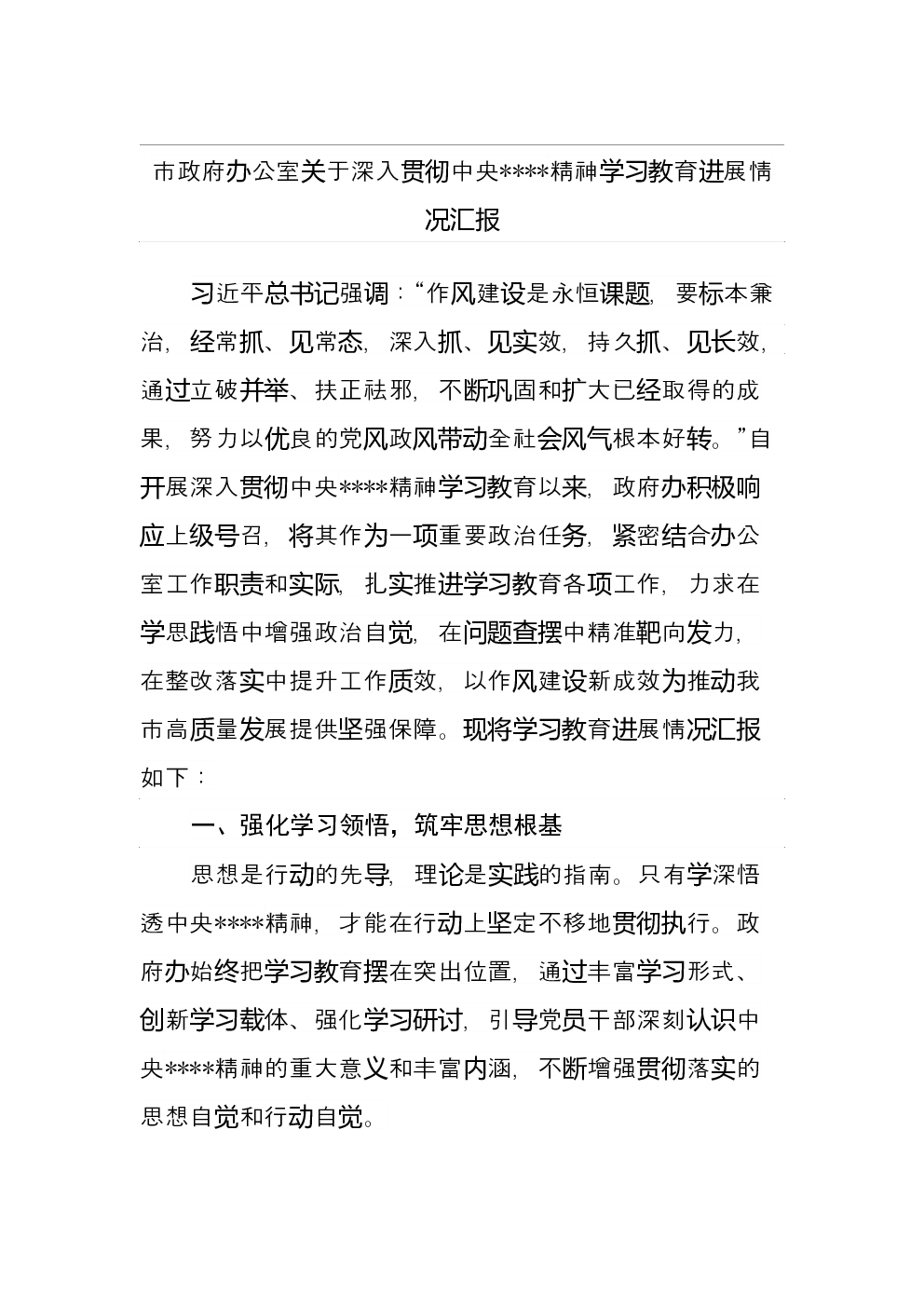 市政府办公室关于深入贯彻中央****精神学习教育进展情况汇报

习近平总书记强调："作风建设是永恒课题，要标本兼治，经常抓、见常态，深入抓、见实效，持久抓、见长效，通过立破并举、扶正祛邪，不断巩固和扩大已经取得的成果，努力以优良的党风政风带动全社会风气根本好转。"自开展深入贯彻中央****精神学习教育以来，政府办积极响应上级号召，将其作为一项重要政治任务，紧密结合办公室工作职责和实际，扎实推进学习教育各项工作，力求在学思践悟中增强政治自觉，在问题查摆中精准靶向发力，在整改落实中提升工作质效，以作风建设新成效为推动我市高质量发展提供坚强保障。现将学习教育进展情况汇报如下：

一、强化学习领悟，筑牢思想根基

思想是行动的先导，理论是实践的指南。只有学深悟透中央****精神，才能在行动上坚定不移地贯彻执行。政府办始终把学习教育摆在突出位置，通过丰富学习形式、创新学习载体、强化学习研讨，引导党员干部深刻认识中央****精神的重大意义和丰富内涵，不断增强贯彻落实的思想自觉和行动自觉。